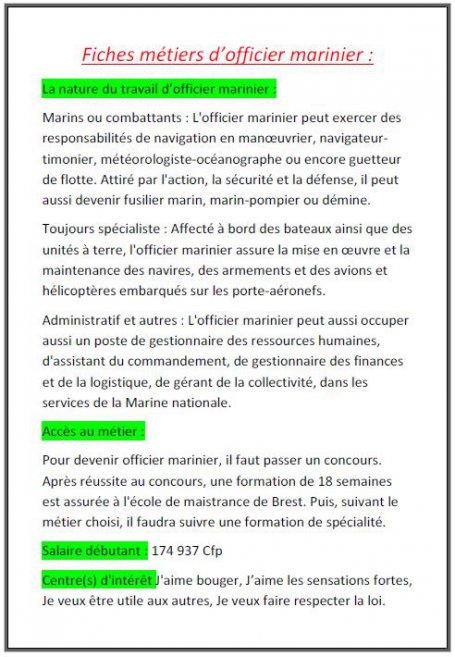 Fiches métiers d’officier marinier :

La nature du travail d’officier marinier :

Marins ou combattants : L'officier marinier peut exercer des responsabilités de navigation en manœuvrier, navigateur-timonier, météorologiste-océanographe ou encore guetteur de flotte. Attiré par l'action, la sécurité et la défense, il peut aussi devenir fusilier marin, marin-pompier ou démine.

Toujours spécialiste : Affecté à bord des bateaux ainsi que des unités à terre, l'officier marinier assure la mise en œuvre et la maintenance des navires, des armements et des avions et hélicoptères embarqués sur les porte-aéronefs.

Administratif et autres : L'officier marinier peut aussi occuper aussi un poste de gestionnaire des ressources humaines, d'assistant du commandement, de gestionnaire des finances et de la logistique, de gérant de la collectivité, dans les services de la Marine nationale.

Accès au métier :

Pour devenir officier marinier, il faut passer un concours. Après réussite au concours, une formation de 18 semaines est assurée à l'école de maistrance de Brest. Puis, suivant le métier choisi, il faudra suivre une formation de spécialité.

Salaire débutant : 174 937 Cfp

Centre(s) d'intérêt J'aime bouger, J’aime les sensations fortes, Je veux être utile aux autres, Je veux faire respecter la loi.